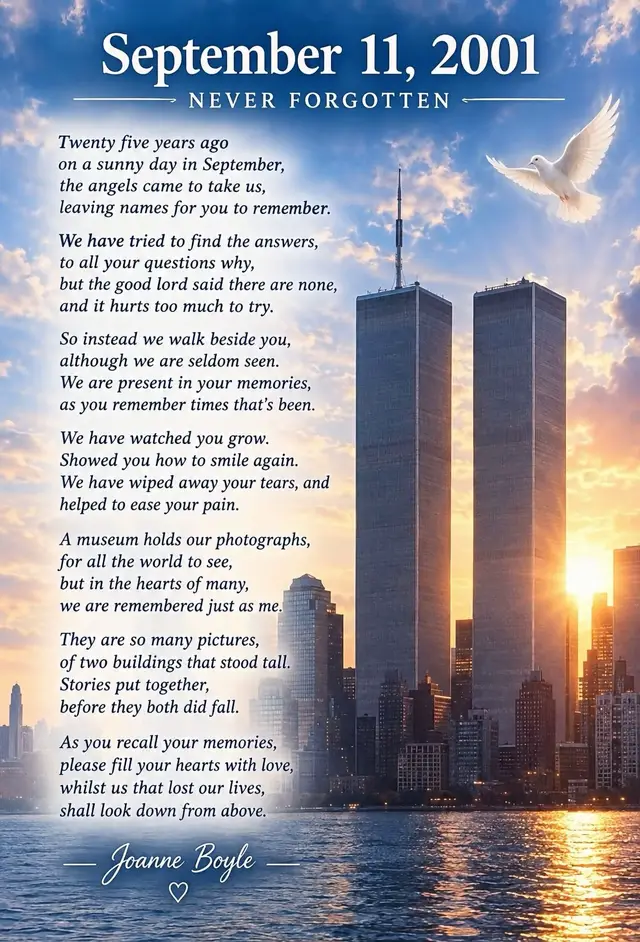 September 11, 2001

NEVER FORGOTTEN

Twenty five years ago
on a sunny day in September,
the angels came to take us,
leaving names for you to remember.

We have tried to find the answers,
to all your questions why,
but the good lord said there are none,
and it hurts too much to try.

So instead we walk beside you,
although we are seldom seen.
We are present in your memories,
as you remember times that's been.

We have watched you grow.
Showed you how to smile again.
We have wiped away your tears, and
helped to ease your pain.

A museum holds our photographs,
for all the world to see,
but in the hearts of many,
we are remembered just as me.

They are so many pictures,
of two buildings that stood tall.
Stories put together,
before they both did fall.

As you recall your memories,
please fill your hearts with love,
whilst us that lost our lives,
shall look down from above.

Joanne Boyle